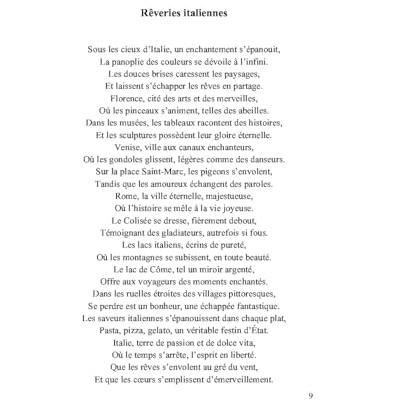 Rêveries italiennes

Sous les cieux d'Italie, un enchantement s'épanouit,
La panoplie des couleurs se dévoile à l'infini.
Les douces brises caressent les paysages,
Et laissent s'échapper les rêves en partage.
Florence, cité des arts et des merveilles,
Où les pinceaux s'animent, telles des abeilles.
Dans les musées, les tableaux racontent des histoires,
Et les sculptures possèdent leur gloire éternelle.
Venise, ville aux canaux enchanteurs,
Où les gondoles glissent, légères comme des danseurs.
Sur la place Saint-Marc, les pigeons s'envolent,
Tandis que les amoureux échangent des paroles.
Rome, la ville éternelle, majestueuse,
Où l'histoire se mêle à la vie joyeuse.
Le Colisée se dresse, fièrement debout,
Témoignant des gladiateurs, autrefois si fous.
Les lacs italiens, écrins de pureté,
Où les montagnes se subissent, en toute beauté.
Le lac de Côme, tel un miroir argenté,
Offre aux voyageurs des moments enchantés.
Dans les ruelles étroites des villages pittoresques,
Se perdre est un bonheur, une échappée fantastique.
Les saveurs italiennes s'épanouissent dans chaque plat,
Pasta, pizza, gelato, un véritable festin d'État.
Italie, terre de passion et de dolce vita,
Où le temps s'arrête, l'esprit en liberté.
Que les rêves s'envolent au gré du vent,
Et que les cœurs s'emplissent d'émerveillement.

9